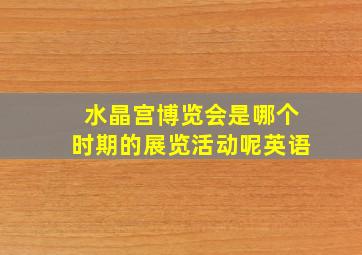 水晶宫博览会是哪个时期的展览活动呢英语